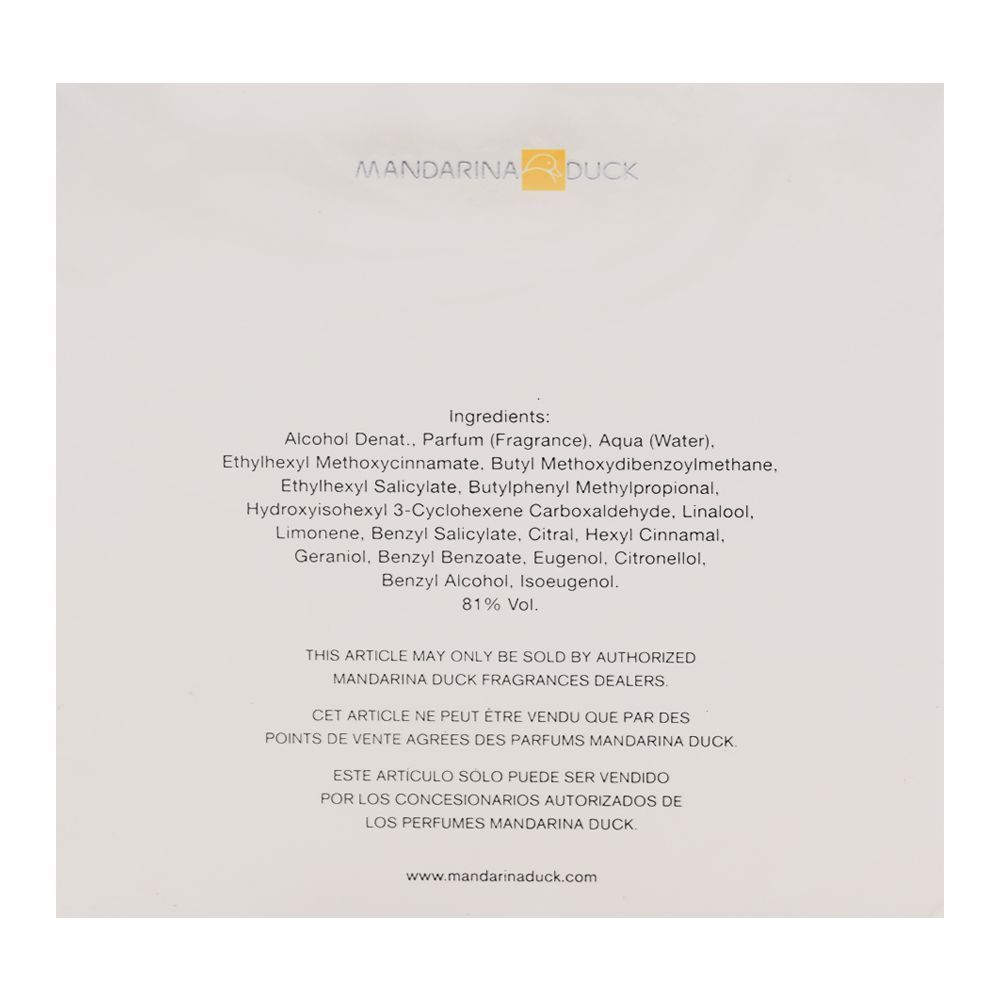 MANDARINA DUCK

Ingredients:
Alcohol Denat., Parfum (Fragrance), Aqua (Water), Ethylhexyl Methoxycinnamate, Butyl Methoxydibenzoylmethane, Ethylhexyl Salicylate, Butylphenyl Methylpropional, Hydroxyisohexyl 3-Cyclohexene Carboxaldehyde, Linalool, Limonene, Benzyl Salicylate, Citral, Hexyl Cinnamal, Geraniol, Benzyl Benzoate, Eugenol, Citronellol, Benzyl Alcohol, Isoeugenol.
81% Vol.

THIS ARTICLE MAY ONLY BE SOLD BY AUTHORIZED MANDARINA DUCK FRAGRANCES DEALERS.

CET ARTICLE NE PEUT ÊTRE VENDU QUE PAR DES POINTS DE VENTE AGRÉES DES PARFUMS MANDARINA DUCK.

ESTE ARTICULO SOLO PUEDE SER VENDIDO POR LOS CONCESIONARIOS AUTORIZADOS DE LOS PERFUMES MANDARINA DUCK.

www.mandarinaduck.com